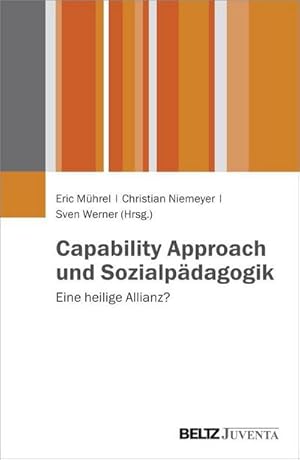 Eric Mührel | Christian Niemeyer |
Sven Werner (Hrsg.)

Capability Approach und Sozialpädagogik

Eine heilige Allianz?

BELTZ JUVENTA